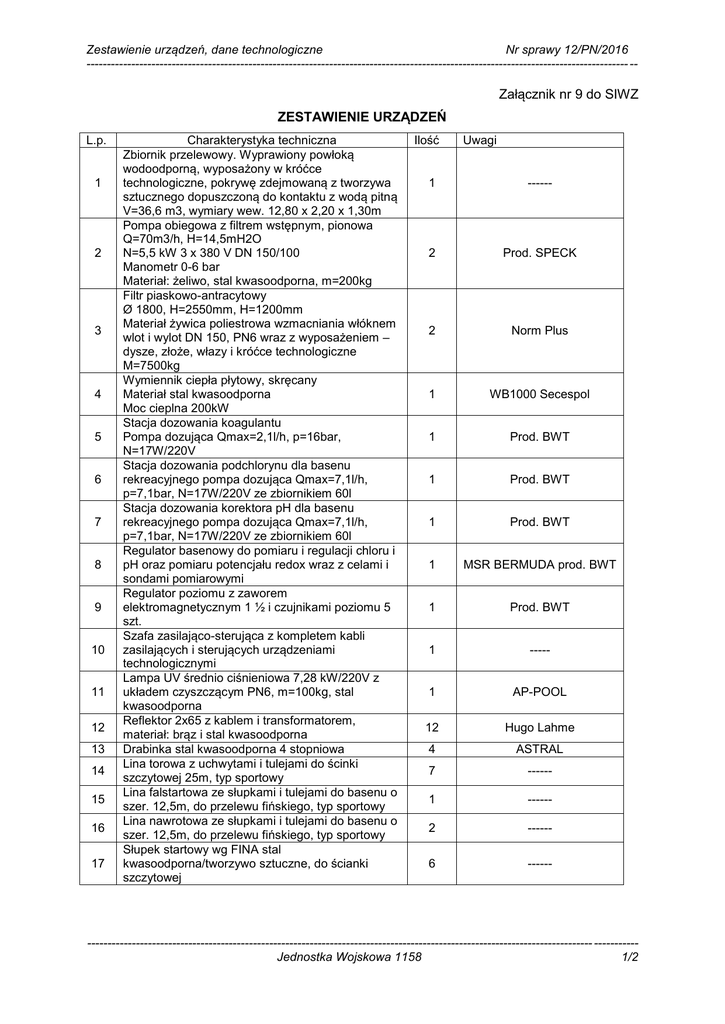 Zestawienie urządzeń, dane technologiczne Nr sprawy 12/PN/2016

Załącznik nr 9 do SIWZ

ZESTAWIENIE URZĄDZEŃ

| L.p. | Charakterystyka techniczna | Ilość | Uwagi |
|---|---|---|---|
| 1 | Zbiornik przelewowy. Wyprawiony powłoką wodoodporną, wyposażony w króćce technologiczne, pokrywę zdejmowaną z tworzywa sztucznego dopuszczoną do kontaktu z wodą pitną V=36,6 m3, wymiary wew. 12,80 x 2,20 x 1,30m | 1 | ------ |
| 2 | Pompa obiegowa z filtrem wstępnym, pionowa Q=70m3/h, H=14,5mH2O N=5,5 kW 3 x 380 V DN 150/100 Manometr 0-6 bar Materiał: żeliwo, stal kwasoodporna, m=200kg | 2 | Prod. SPECK |
| 3 | Filtr piaskowo-antracytowy Ø 1800, H=2550mm, H=1200mm Materiał żywica poliestrowa wzmacniania włóknem wlot i wylot DN 150, PN6 wraz z wyposażeniem – dysze, złoże, włazy i króćce technologiczne M=7500kg | 2 | Norm Plus |
| 4 | Wymiennik ciepła płytowy, skręcany Materiał stal kwasoodporna Moc cieplna 200kW | 1 | WB1000 Secespol |
| 5 | Stacja dozowania koagulantu Pompa dozująca Qmax=2,1l/h, p=16bar, N=17W/220V | 1 | Prod. BWT |
| 6 | Stacja dozowania podchlorynu dla basenu rekreacyjnego pompa dozująca Qmax=7,1l/h, p=7,1bar, N=17W/220V ze zbiornikiem 60l | 1 | Prod. BWT |
| 7 | Stacja dozowania korektora pH dla basenu rekreacyjnego pompa dozująca Qmax=7,1l/h, p=7,1bar, N=17W/220V ze zbiornikiem 60l | 1 | Prod. BWT |
| 8 | Regulator basenowy do pomiaru i regulacji chloru i pH oraz pomiaru potencjału redox wraz z celami i sondami pomiarowymi | 1 | MSR BERMUDA prod. BWT |
| 9 | Regulator poziomu z zaworem elektromagnetycznym 1 ½ i czujnikami poziomu 5 szt. | 1 | Prod. BWT |
| 10 | Szafa zasilająco-sterująca z kompletem kabli zasilających i sterujących urządzeniami technologicznymi | 1 | ----- |
| 11 | Lampa UV średnio ciśnieniowa 7,28 kW/220V z układem czyszczącym PN6, m=100kg, stal kwasoodporna | 1 | AP-POOL |
| 12 | Reflektor 2x65 z kablem i transformatorem, materiał: brąz i stal kwasoodporna | 12 | Hugo Lahme |
| 13 | Drabinka stal kwasoodporna 4 stopniowa | 4 | ASTRAL |
| 14 | Lina torowa z uchwytami i tulejami do ścinki szczytowej 25m, typ sportowy | 7 | ------ |
| 15 | Lina falstartowa ze słupkami i tulejami do basenu o szer. 12,5m, do przelewu fińskiego, typ sportowy | 1 | ------ |
| 16 | Lina nawrotowa ze słupkami i tulejami do basenu o szer. 12,5m, do przelewu fińskiego, typ sportowy | 2 | ------ |
| 17 | Słupek startowy wg FINA stal kwasoodporna/tworzywo sztuczne, do ścianki szczytowej | 6 | ------ |

Jednostka Wojskowa 1158 1/2